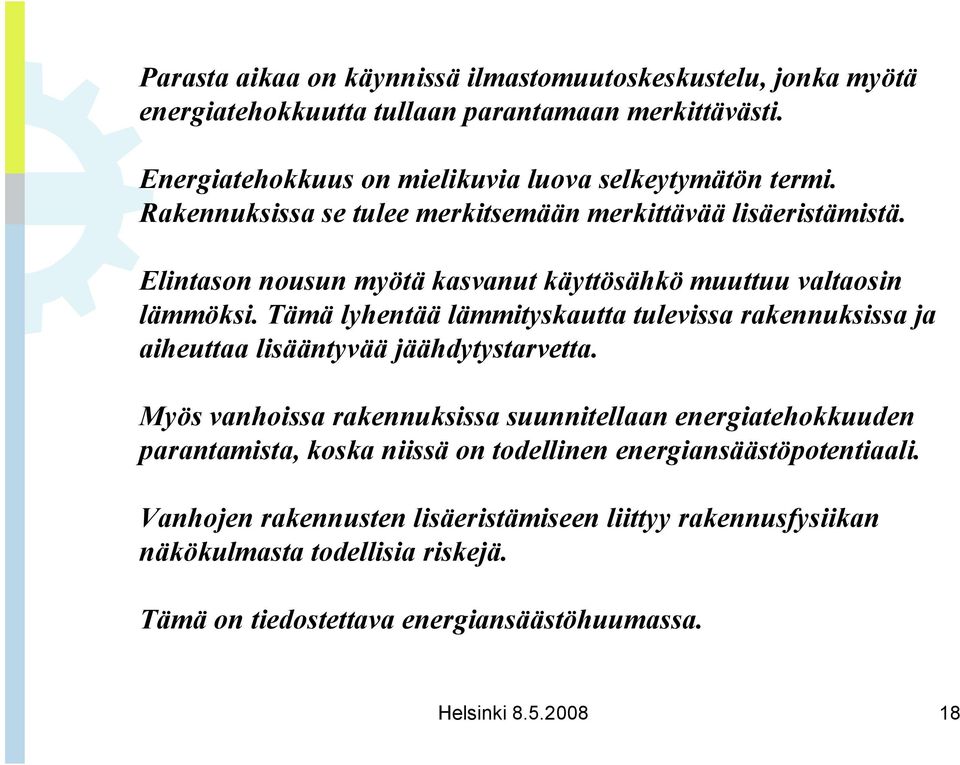 Parasta aikaa on käynnissä ilmastomuutoskeskustelu, jonka myötä energiatehokkuutta tullaan parantamaan merkittävästi.

Energiatehokkuus on mielikuvia luova selkeytymätön termi. Rakennuksissa se tulee merkitsemään merkittävää lisäeristämistä.

Elintason nousun myötä kasvanut käyttösähkö muuttuu valtaosin lämmöksi. Tämä lyhentää lämmityskautta tulevissa rakennuksissa ja aiheuttaa lisääntyvää jäähdytystarvetta.

Myös vanhoissa rakennuksissa suunnitellaan energiatehokkuuden parantamista, koska niissä on todellinen energiansäästöpotentiaali.

Vanhojen rakennusten lisäeristämiseen liittyy rakennusfysiikan näkökulmasta todellisia riskejä.

Tämä on tiedostettava energiansäästöhuumassa.

Helsinki 8.5.2008

18